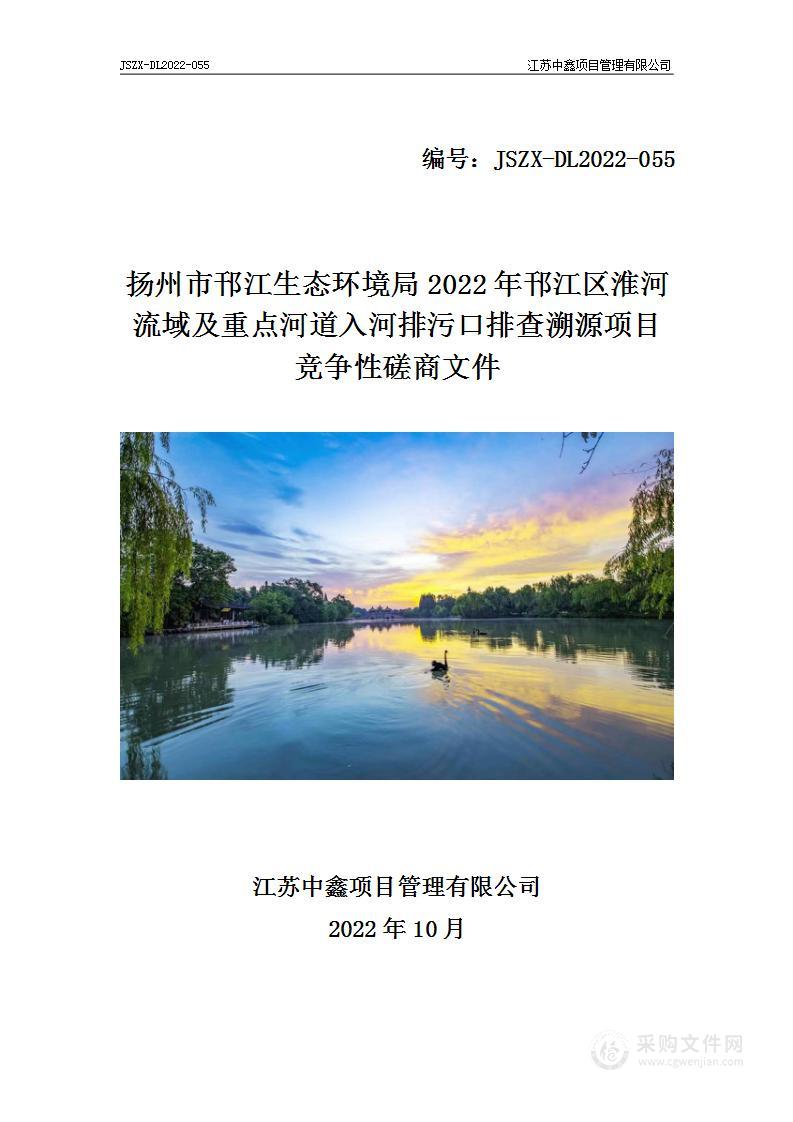 JSZX-DL2022-055 江苏中鑫项目管理有限公司

编号：JSZX-DL2022-055

扬州市邗江生态环境局 2022 年邗江区淮河流域及重点河道入河排污口排查溯源项目竞争性磋商文件

江苏中鑫项目管理有限公司
2022 年 10 月

采购文件网
www.cgwenjian.com